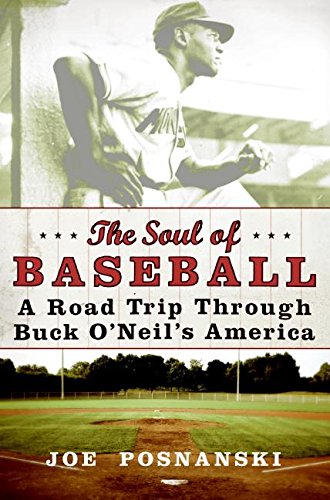 ★ ★ ★ The Soul of ★ ★ ★
BASEBALL
A Road Trip Through Buck O'Neil's America

JOE POSNANSKI